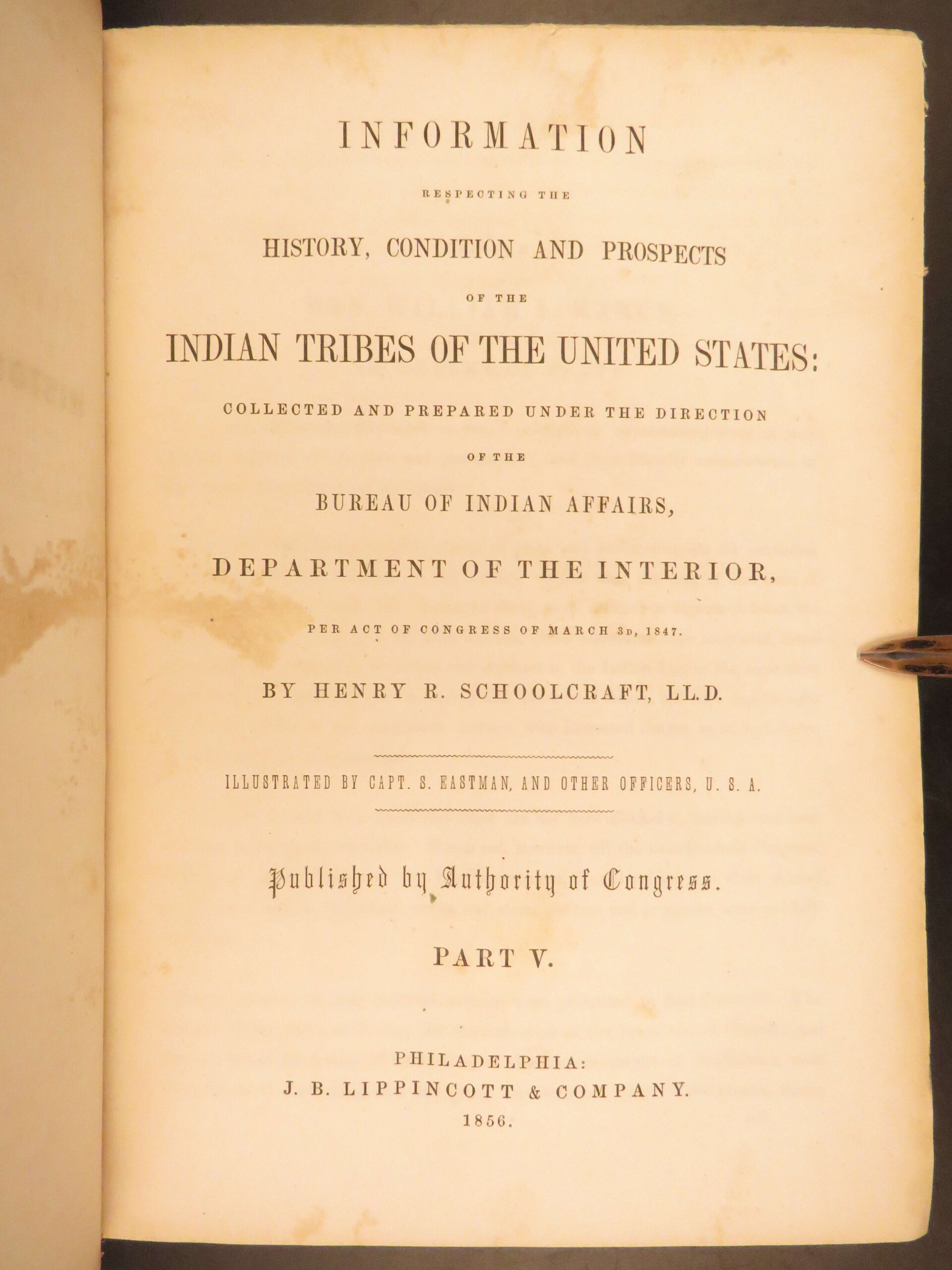 INFORMATION

RESPECTING THE

HISTORY, CONDITION AND PROSPECTS

OF THE

INDIAN TRIBES OF THE UNITED STATES:

COLLECTED AND PREPARED UNDER THE DIRECTION

OF THE

BUREAU OF INDIAN AFFAIRS,

DEPARTMENT OF THE INTERIOR,

PER ACT OF CONGRESS OF MARCH 3D, 1847.

BY HENRY R. SCHOOLCRAFT, LL.D.

ILLUSTRATED BY CAPT. S. EASTMAN, AND OTHER OFFICERS, U. S. A.

Published by Authority of Congress.

PART V.

PHILADELPHIA:
J. B. LIPPINCOTT & COMPANY.
1856.